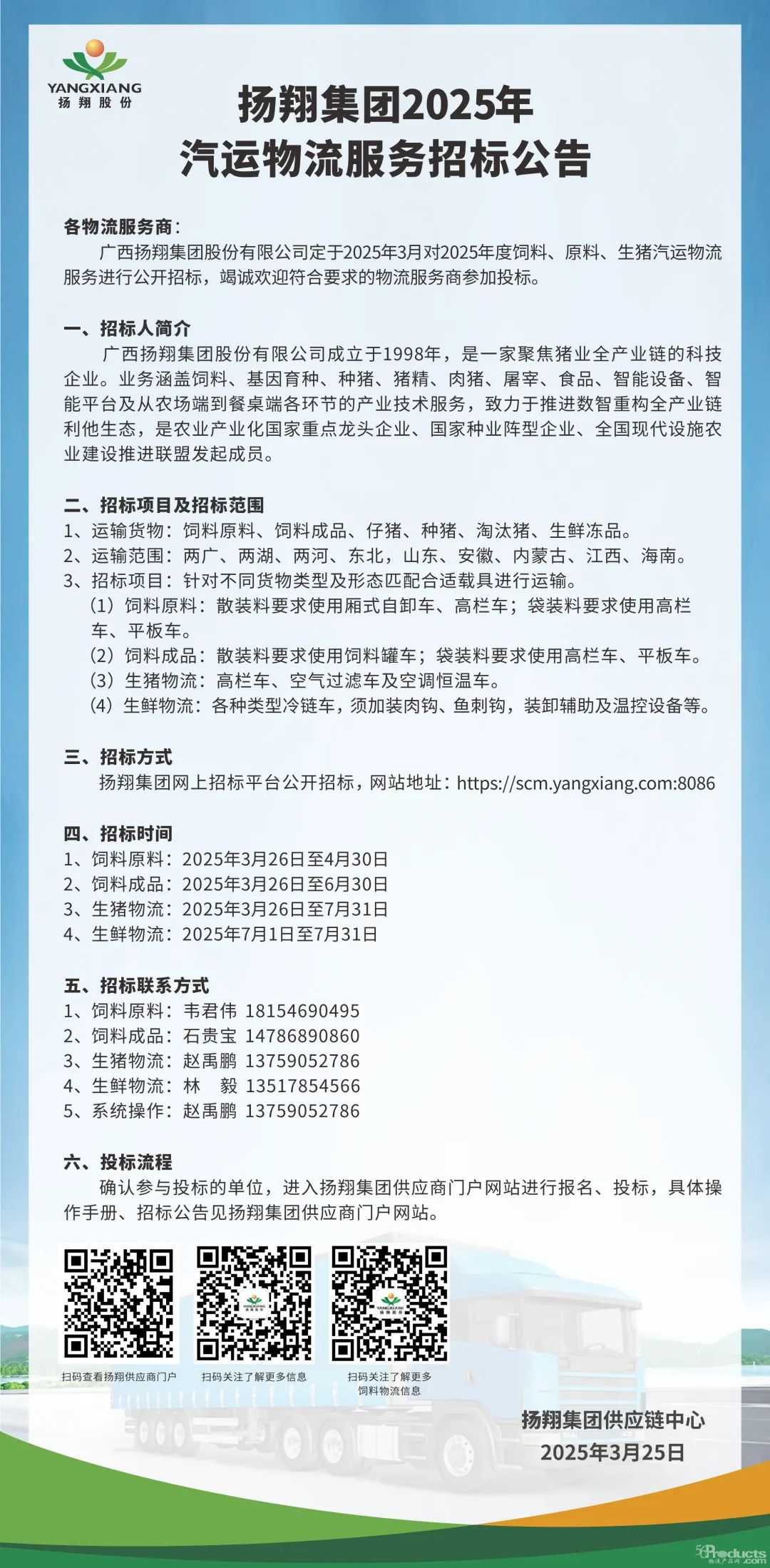 YANGXIANG
扬翔股份

扬翔集团2025年
汽运物流服务招标公告

各物流服务商：
广西扬翔集团股份有限公司定于2025年3月对2025年度饲料、原料、生猪汽运物流服务进行公开招标，竭诚欢迎符合要求的物流服务商参加投标。

一、招标人简介
广西扬翔集团股份有限公司成立于1998年，是一家聚焦猪业全产业链的科技企业。业务涵盖饲料、基因育种、种猪、猪精、肉猪、屠宰、食品、智能设备、智能平台及从农场端到餐桌端各环节的产业技术服务，致力于推进数智重构全产业链利他生态，是农业产业化国家重点龙头企业、国家种业阵型企业、全国现代设施农业建设推进联盟发起成员。

二、招标项目及招标范围
1、运输货物：饲料原料、饲料成品、仔猪、种猪、淘汰猪、生鲜冻品。
2、运输范围：两广、两湖、两河、东北，山东、安徽、内蒙古、江西、海南。
3、招标项目：针对不同货物类型及形态匹配合适载具进行运输。
（1）饲料原料：散装料要求使用厢式自卸车、高栏车；袋装料要求使用高栏车、平板车。
（2）饲料成品：散装料要求使用饲料罐车；袋装料要求使用高栏车、平板车。
（3）生猪物流：高栏车、空气过滤车及空调恒温车。
（4）生鲜物流：各种类型冷链车，须加装肉钩、鱼刺钩，装卸辅助及温控设备等。

三、招标方式
扬翔集团网上招标平台公开招标，网站地址：https://scm.yangxiang.com:8086

四、招标时间
1、饲料原料：2025年3月26日至4月30日
2、饲料成品：2025年3月26日至6月30日
3、生猪物流：2025年3月26日至7月31日
4、生鲜物流：2025年7月1日至7月31日

五、招标联系方式
1、饲料原料：韦君伟 18154690495
2、饲料成品：石贵宝 14786890860
3、生猪物流：赵禹鹏 13759052786
4、生鲜物流：林 毅 13517854566
5、系统操作：赵禹鹏 13759052786

六、投标流程
确认参与投标的单位，进入扬翔集团供应商门户网站进行报名、投标，具体操作手册、招标公告见扬翔集团供应商门户网站。

扫码查看扬翔供应商门户
扫码关注了解更多信息
扫码关注了解更多饲料物流信息

扬翔集团供应链中心
2025年3月25日

56Products.com